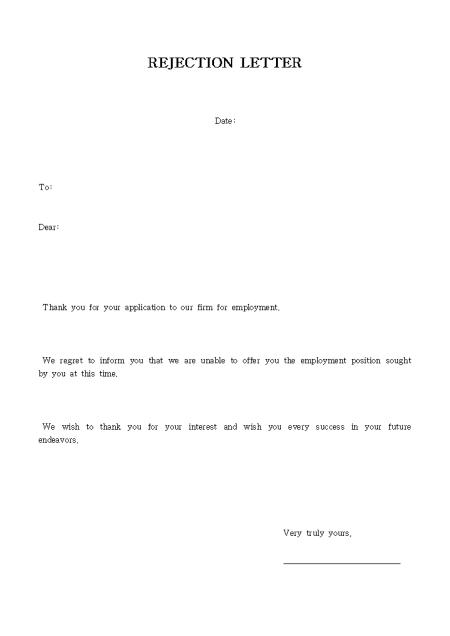 REJECTION LETTER

Date:

To:

Dear:

Thank you for your application to our firm for employment.

We regret to inform you that we are unable to offer you the employment position sought by you at this time.

We wish to thank you for your interest and wish you every success in your future endeavors.

Very truly yours,